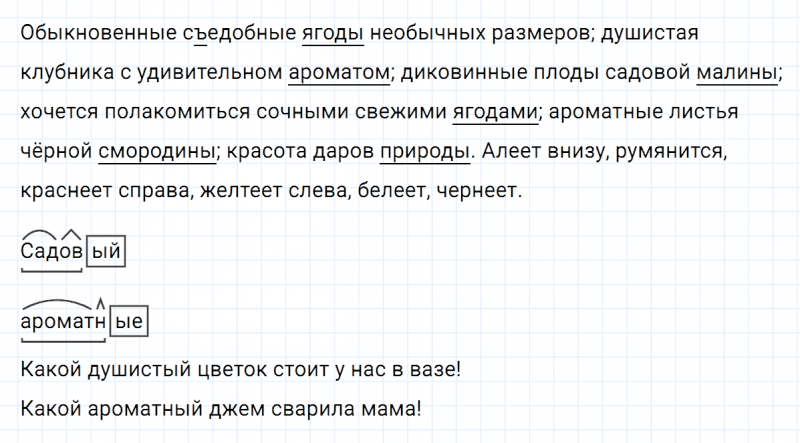 Обыкновенные съедобные ягоды необычных размеров; душистая клубника с удивительном ароматом; диковинные плоды садовой малины; хочется полакомиться сочными свежими ягодами; ароматные листья чёрной смородины; красота даров природы. Алеет внизу, румянится, краснеет справа, желтеет слева, белеет, чернеет.

Садовый

ароматные

Какой душистый цветок стоит у нас в вазе!

Какой ароматный джем сварила мама!